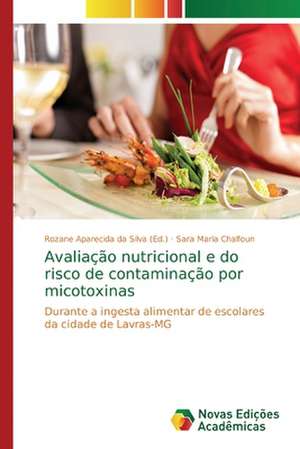 Rozane Aparecida da Silva (Ed.) · Sara Maria Chalfoun

Avaliação nutricional e do risco de contaminação por micotoxinas

Durante a ingesta alimentar de escolares da cidade de Lavras-MG

Novas Edições Acadêmicas